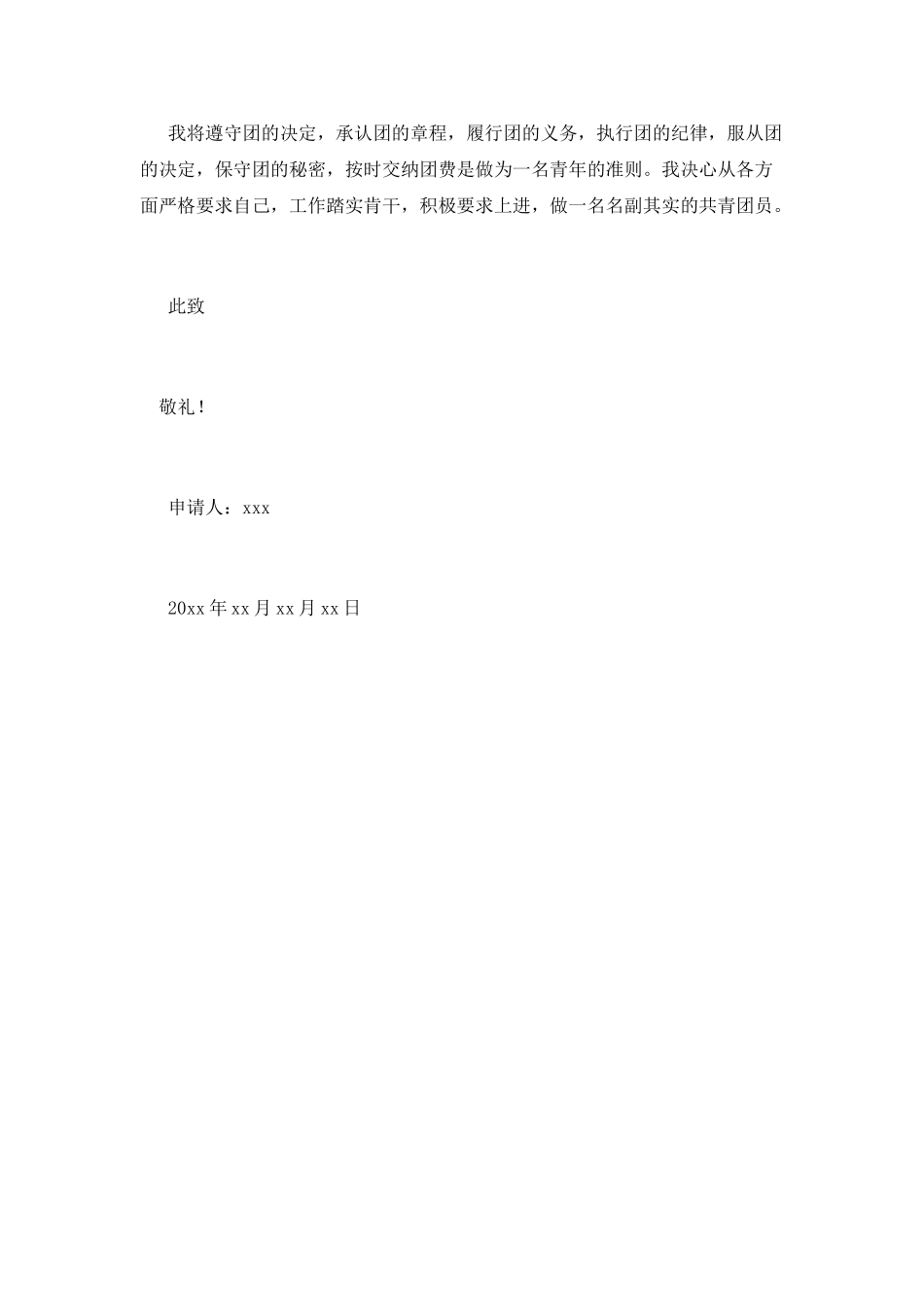 我将遵守团的决定，承认团的章程，履行团的义务，执行团的纪律，服从团的决定，保守团的秘密，按时交纳团费是做为一名青年的准则。我决心从各方面严格要求自己，工作踏实肯干，积极要求上进，做一名名副其实的共青团员。

此致

敬礼！

申请人：xxx

20xx年xx月xx月xx日